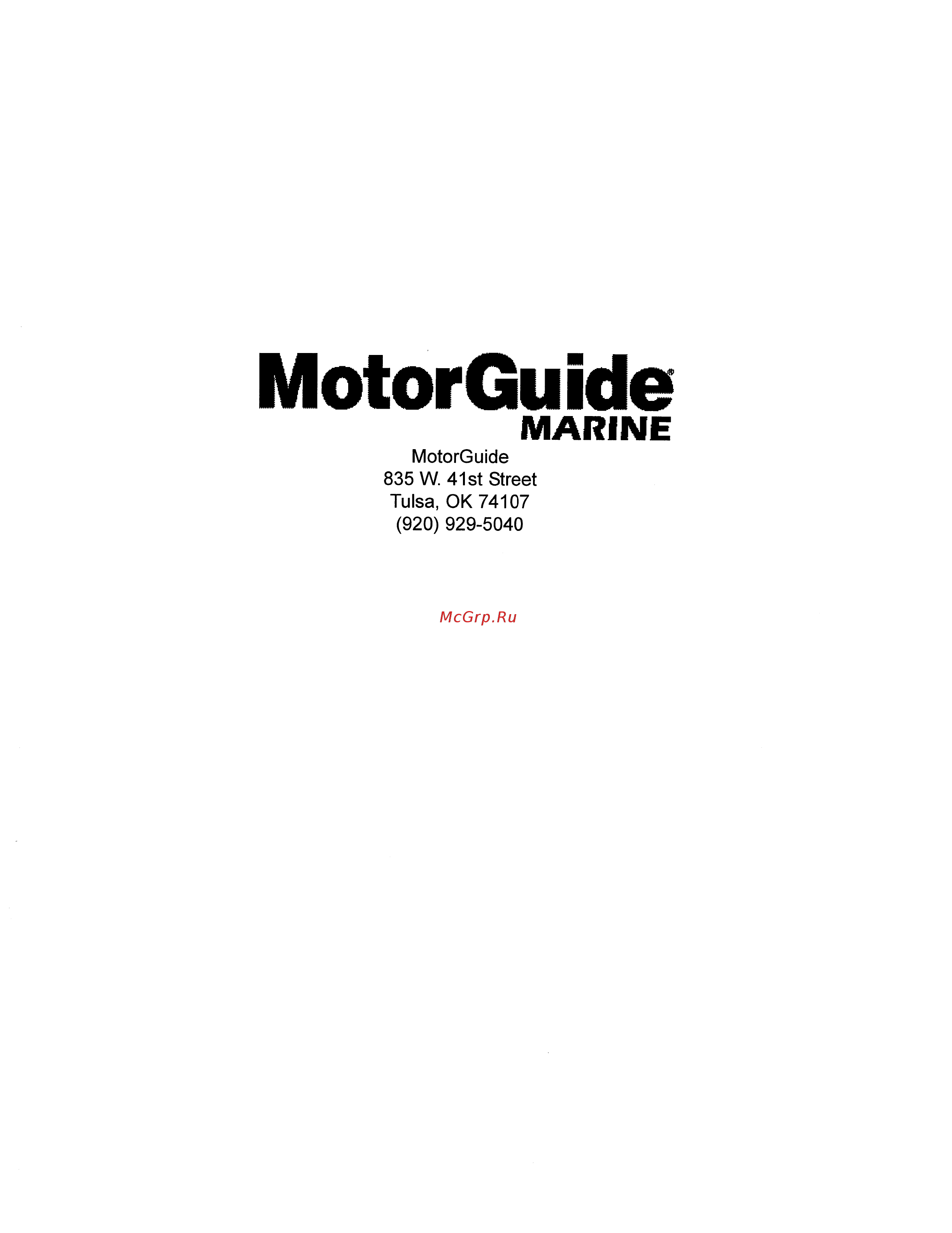 MotorGuide®
MARINE

MotorGuide
835 W. 41st Street
Tulsa, OK 74107
(920) 929-5040

McGrp.Ru